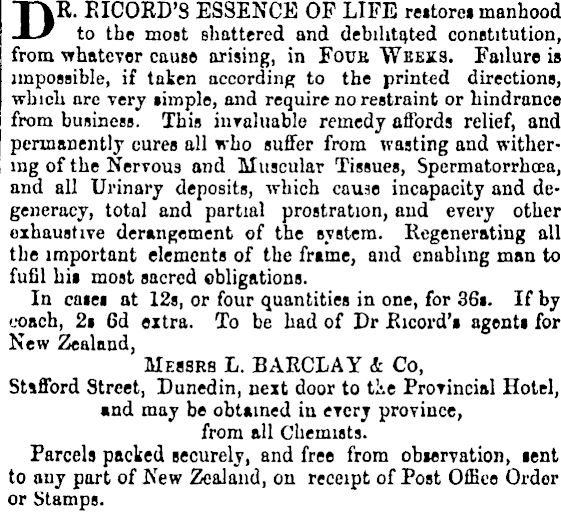 DR. RICORD'S ESSENCE OF LIFE restores manhood to the most shattered and debilitated constitution, from whatever cause arising, in FOUR WEEKS. Failure is impossible, if taken according to the printed directions, which are very simple, and require no restraint or hindrance from business. This invaluable remedy affords relief, and permanently cures all who suffer from wasting and withering of the Nervous and Muscular Tissues, Spermatorrhœa, and all Urinary deposits, which cause incapacity and degeneracy, total and partial prostration, and every other exhaustive derangement of the system. Regenerating all the important elements of the frame, and enabling man to fufil his most sacred obligations.

In cases at 12s, or four quantities in one, for 36s. If by coach, 2s 6d extra. To be had of Dr Ricord's agents for New Zealand,

MESSRS L. BARCLAY & Co,
Stafford Street, Dunedin, next door to the Provincial Hotel,
and may be obtained in every province,
from all Chemists.

Parcels packed securely, and free from observation, sent to any part of New Zealand, on receipt of Post Office Order or Stamps.